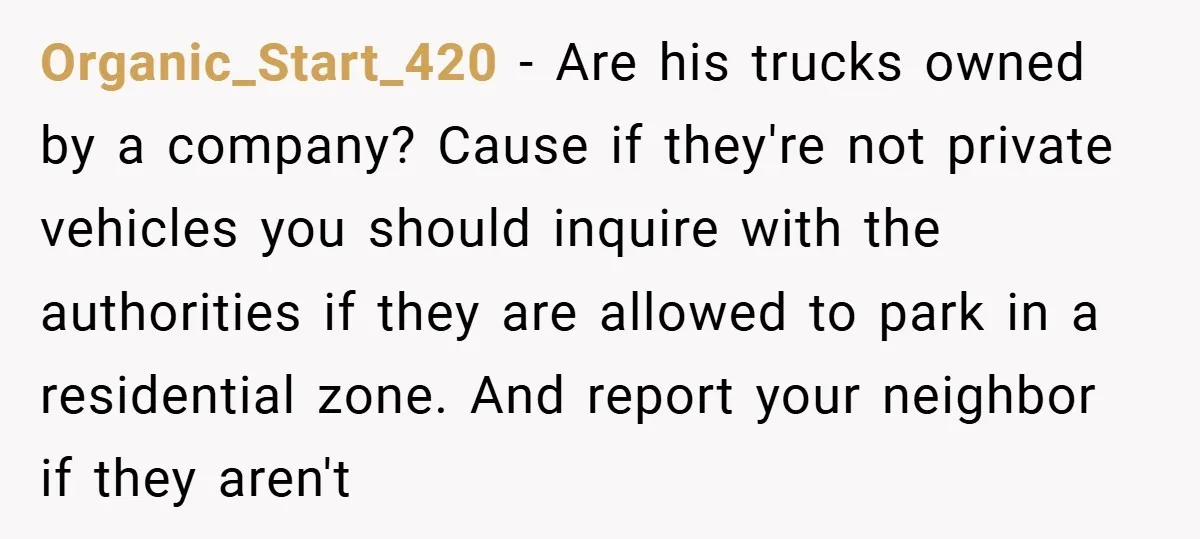 Organic_Start_420 - Are his trucks owned by a company? Cause if they're not private vehicles you should inquire with the authorities if they are allowed to park in a residential zone. And report your neighbor if they aren't